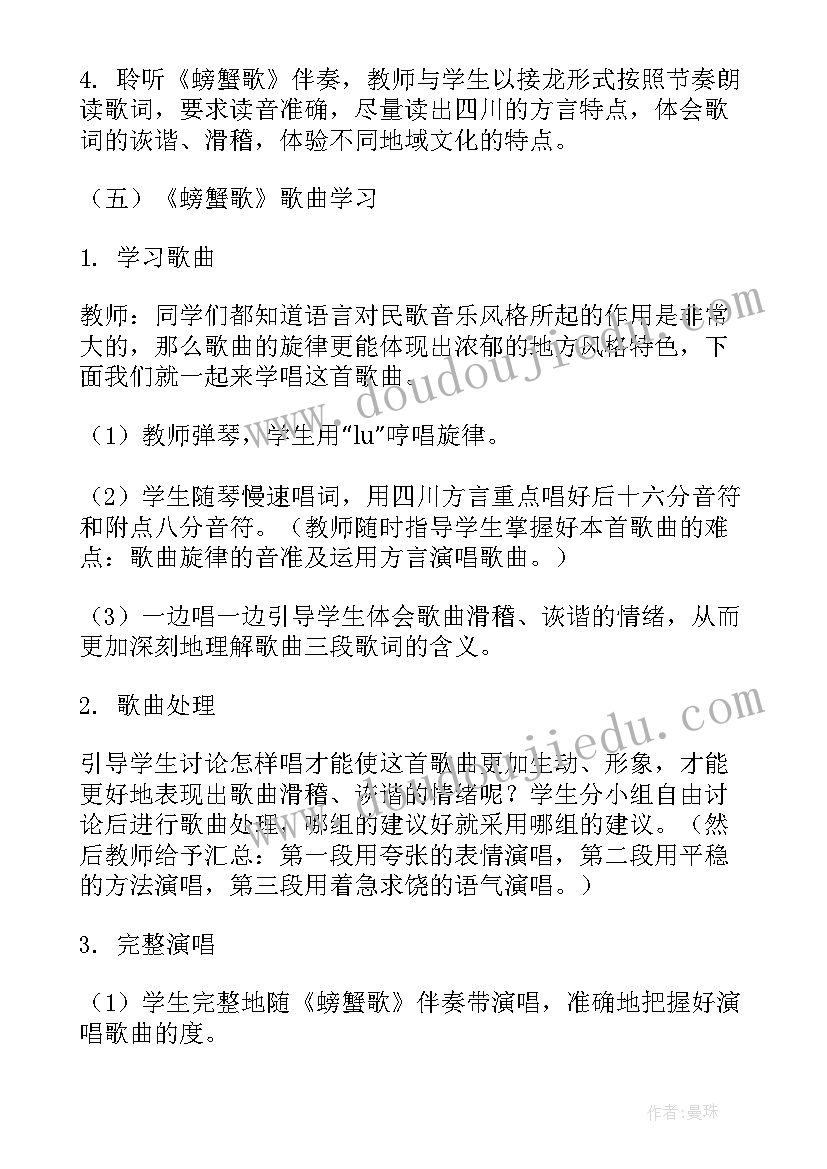 4. 聆听《螃蟹歌》伴奏，教师与学生以接龙形式按照节奏朗读歌词，要求读音准确，尽量读出四川的方言特点，体会歌词的诙谐、滑稽，体验不同地域文化的特点。

（五）《螃蟹歌》歌曲学习

1. 学习歌曲

教师：同学们都知道语言对民歌音乐风格所起的作用是非常大的，那么歌曲的旋律更能体现出浓郁的地方风格特色，下面我们就一起来学唱这首歌曲。

（1）教师弹琴，学生用“lu”哼唱旋律。

（2）学生随琴慢速唱词，用四川方言重点唱好后十六分音符和附点八分音符。（教师随时指导学生掌握好本首歌曲的难点：歌曲旋律的音准及运用方言演唱歌曲。）

（3）一边唱一边引导学生体会歌曲滑稽、诙谐的情绪，从而更加深刻地理解歌曲三段歌词的含义。

2. 歌曲处理

引导学生讨论怎样唱才能使这首歌曲更加生动、形象，才能更好地表现出歌曲滑稽、诙谐的情绪呢？学生分小组自由讨论后进行歌曲处理，哪组的建议好就采用哪组的建议。（然后教师给予汇总：第一段用夸张的表情演唱，第二段用平稳的方法演唱，第三段用着急求饶的语气演唱。）

3. 完整演唱

（1）学生完整地随《螃蟹歌》伴奏带演唱，准确地把握好演唱歌曲的度。

www.doudoujiedu.com

作者：曼珠